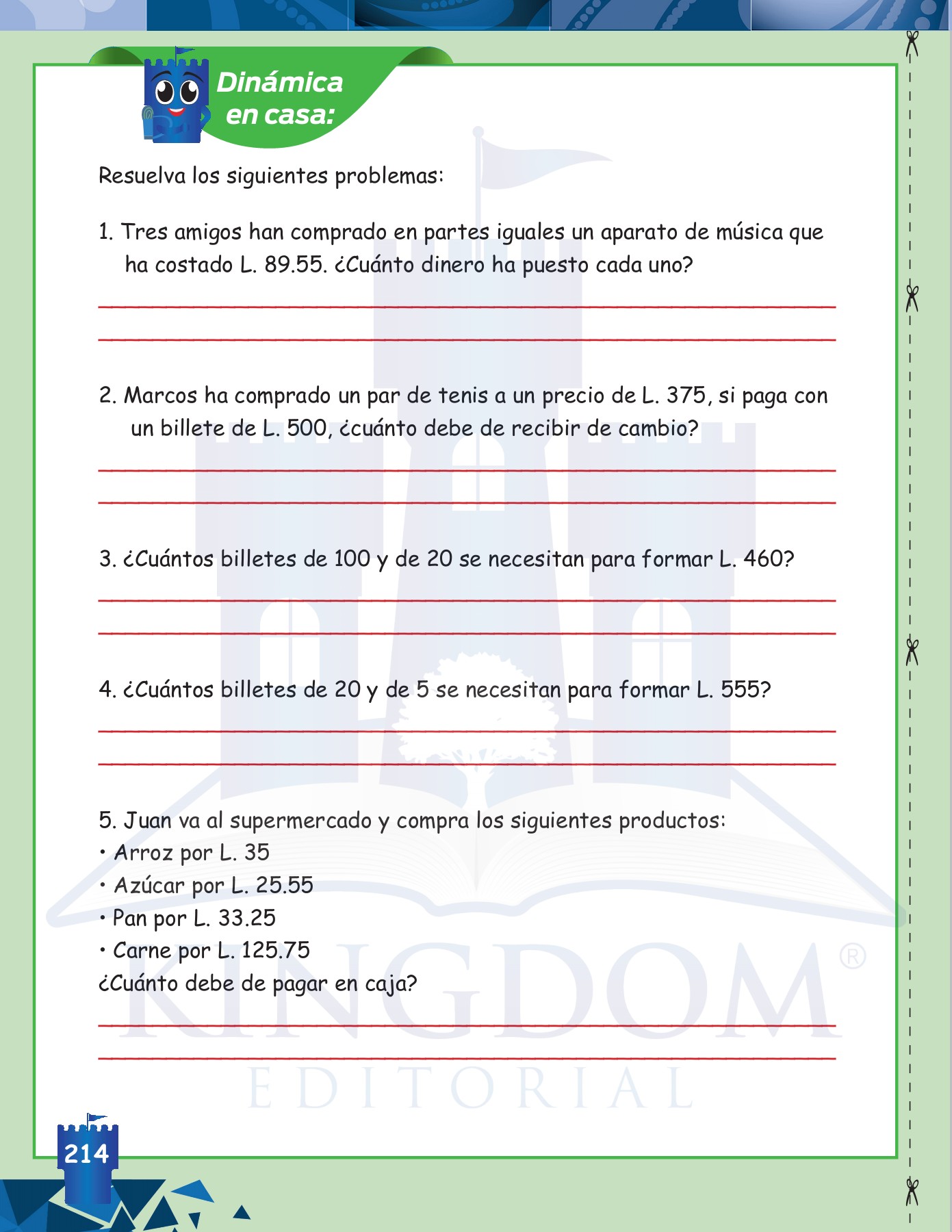 Dinámica en casa:

Resuelva los siguientes problemas:

1. Tres amigos han comprado en partes iguales un aparato de música que ha costado L. 89.55. ¿Cuánto dinero ha puesto cada uno?

2. Marcos ha comprado un par de tenis a un precio de L. 375, si paga con un billete de L. 500, ¿cuánto debe de recibir de cambio?

3. ¿Cuántos billetes de 100 y de 20 se necesitan para formar L. 460?

4. ¿Cuántos billetes de 20 y de 5 se necesitan para formar L. 555?

5. Juan va al supermercado y compra los siguientes productos:
• Arroz por L. 35
• Azúcar por L. 25.55
• Pan por L. 33.25
• Carne por L. 125.75
¿Cuánto debe de pagar en caja?

KINGDOM®
EDITORIAL

214